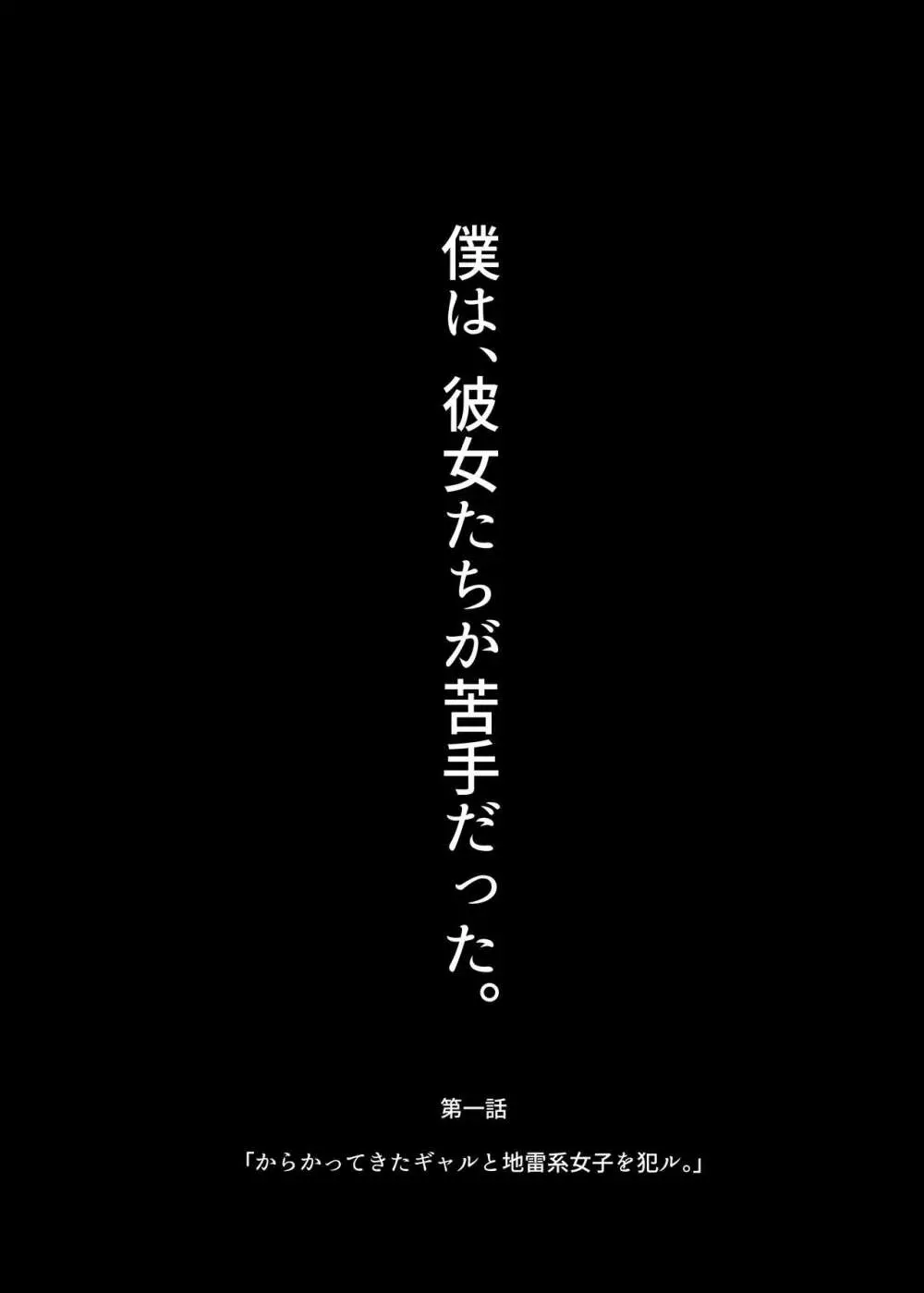 僕は、彼女たちが苦手だった。

第一話

「からかってきたギャルと地雷系女子を犯ル。」